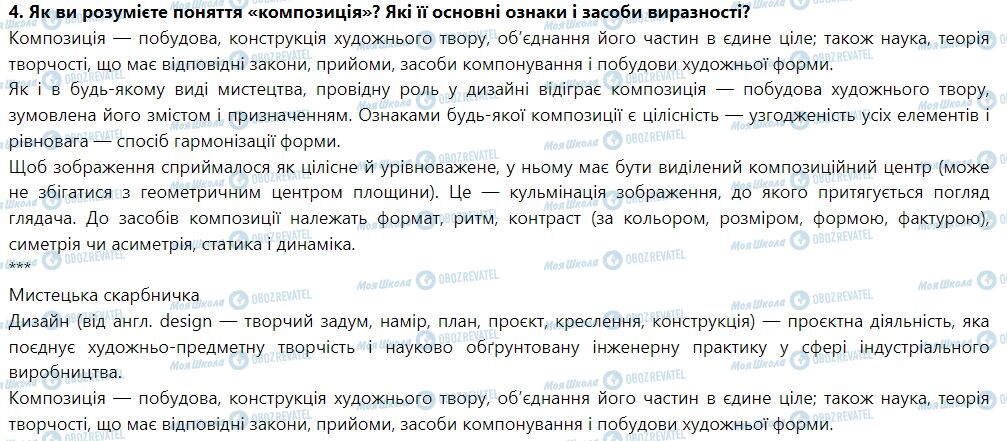 4. Як ви розумієте поняття «композиція»? Які її основні ознаки і засоби виразності?

Композиція — побудова, конструкція художнього твору, об'єднання його частин в єдине ціле; також наука, теорія творчості, що має відповідні закони, прийоми, засоби компонування і побудови художньої форми.

Як і в будь-якому виді мистецтва, провідну роль у дизайні відіграє композиція — побудова художнього твору, зумовлена його змістом і призначенням. Ознаками будь-якої композиції є цілісність — узгодженість усіх елементів і рівновага — спосіб гармонізації форми.

Щоб зображення сприймалося як цілісне й урівноважене, у ньому має бути виділений композиційний центр (може не збігатися з геометричним центром площини). Це — кульмінація зображення, до якого притягується погляд глядача. До засобів композиції належать формат, ритм, контраст (за кольором, розміром, формою, фактурою), симетрія чи асиметрія, статика і динаміка.

***

Мистецька скарбничка

Дизайн (від англ. design — творчий задум, намір, план, проєкт, креслення, конструкція) — проєктна діяльність, яка поєднує художньо-предметну творчість і науково обґрунтовану інженерну практику у сфері індустріального виробництва.

Композиція — побудова, конструкція художнього твору, об'єднання його частин в єдине ціле; також наука, теорія творчості, що має відповідні закони, прийоми, засоби компонування і побудови художньої форми.

Моя Школа OBOZREVATEL